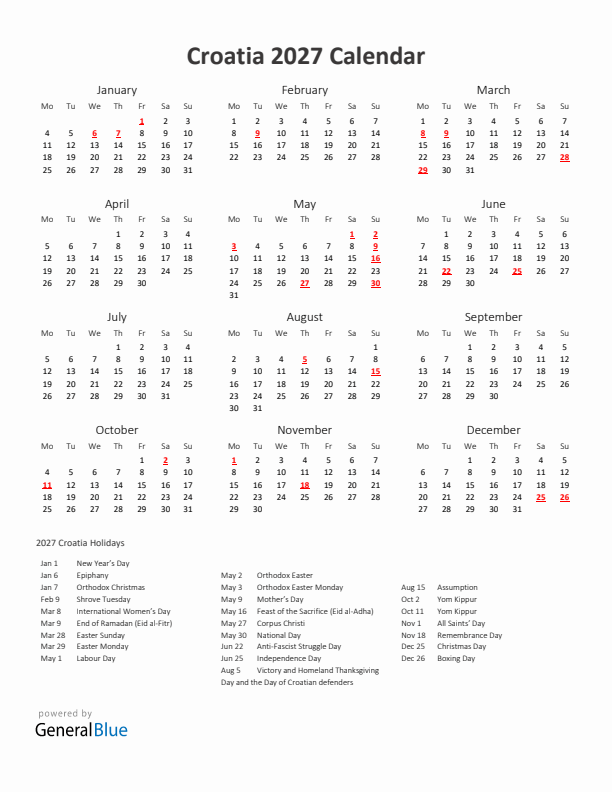 Croatia 2027 Calendar

January

| Mo | Tu | We | Th | Fr | Sa | Su |
|---|---|---|---|---|---|---|
| | | | | 1 | 2 | 3 |
| 4 | 5 | 6 | 7 | 8 | 9 | 10 |
| 11 | 12 | 13 | 14 | 15 | 16 | 17 |
| 18 | 19 | 20 | 21 | 22 | 23 | 24 |
| 25 | 26 | 27 | 28 | 29 | 30 | 31 |

February

| Mo | Tu | We | Th | Fr | Sa | Su |
|---|---|---|---|---|---|---|
| 1 | 2 | 3 | 4 | 5 | 6 | 7 |
| 8 | 9 | 10 | 11 | 12 | 13 | 14 |
| 15 | 16 | 17 | 18 | 19 | 20 | 21 |
| 22 | 23 | 24 | 25 | 26 | 27 | 28 |

March

| Mo | Tu | We | Th | Fr | Sa | Su |
|---|---|---|---|---|---|---|
| 1 | 2 | 3 | 4 | 5 | 6 | 7 |
| 8 | 9 | 10 | 11 | 12 | 13 | 14 |
| 15 | 16 | 17 | 18 | 19 | 20 | 21 |
| 22 | 23 | 24 | 25 | 26 | 27 | 28 |
| 29 | 30 | 31 | | | | |

April

| Mo | Tu | We | Th | Fr | Sa | Su |
|---|---|---|---|---|---|---|
| | | | 1 | 2 | 3 | 4 |
| 5 | 6 | 7 | 8 | 9 | 10 | 11 |
| 12 | 13 | 14 | 15 | 16 | 17 | 18 |
| 19 | 20 | 21 | 22 | 23 | 24 | 25 |
| 26 | 27 | 28 | 29 | 30 | | |

May

| Mo | Tu | We | Th | Fr | Sa | Su |
|---|---|---|---|---|---|---|
| | | | | | 1 | 2 |
| 3 | 4 | 5 | 6 | 7 | 8 | 9 |
| 10 | 11 | 12 | 13 | 14 | 15 | 16 |
| 17 | 18 | 19 | 20 | 21 | 22 | 23 |
| 24 | 25 | 26 | 27 | 28 | 29 | 30 |
| 31 | | | | | | |

June

| Mo | Tu | We | Th | Fr | Sa | Su |
|---|---|---|---|---|---|---|
| | 1 | 2 | 3 | 4 | 5 | 6 |
| 7 | 8 | 9 | 10 | 11 | 12 | 13 |
| 14 | 15 | 16 | 17 | 18 | 19 | 20 |
| 21 | 22 | 23 | 24 | 25 | 26 | 27 |
| 28 | 29 | 30 | | | | |

July

| Mo | Tu | We | Th | Fr | Sa | Su |
|---|---|---|---|---|---|---|
| | | | 1 | 2 | 3 | 4 |
| 5 | 6 | 7 | 8 | 9 | 10 | 11 |
| 12 | 13 | 14 | 15 | 16 | 17 | 18 |
| 19 | 20 | 21 | 22 | 23 | 24 | 25 |
| 26 | 27 | 28 | 29 | 30 | 31 | |

August

| Mo | Tu | We | Th | Fr | Sa | Su |
|---|---|---|---|---|---|---|
| | | | | | | 1 |
| 2 | 3 | 4 | 5 | 6 | 7 | 8 |
| 9 | 10 | 11 | 12 | 13 | 14 | 15 |
| 16 | 17 | 18 | 19 | 20 | 21 | 22 |
| 23 | 24 | 25 | 26 | 27 | 28 | 29 |
| 30 | 31 | | | | | |

September

| Mo | Tu | We | Th | Fr | Sa | Su |
|---|---|---|---|---|---|---|
| | | 1 | 2 | 3 | 4 | 5 |
| 6 | 7 | 8 | 9 | 10 | 11 | 12 |
| 13 | 14 | 15 | 16 | 17 | 18 | 19 |
| 20 | 21 | 22 | 23 | 24 | 25 | 26 |
| 27 | 28 | 29 | 30 | | | |

October

| Mo | Tu | We | Th | Fr | Sa | Su |
|---|---|---|---|---|---|---|
| | | | | 1 | 2 | 3 |
| 4 | 5 | 6 | 7 | 8 | 9 | 10 |
| 11 | 12 | 13 | 14 | 15 | 16 | 17 |
| 18 | 19 | 20 | 21 | 22 | 23 | 24 |
| 25 | 26 | 27 | 28 | 29 | 30 | 31 |

November

| Mo | Tu | We | Th | Fr | Sa | Su |
|---|---|---|---|---|---|---|
| 1 | 2 | 3 | 4 | 5 | 6 | 7 |
| 8 | 9 | 10 | 11 | 12 | 13 | 14 |
| 15 | 16 | 17 | 18 | 19 | 20 | 21 |
| 22 | 23 | 24 | 25 | 26 | 27 | 28 |
| 29 | 30 | | | | | |

December

| Mo | Tu | We | Th | Fr | Sa | Su |
|---|---|---|---|---|---|---|
| | | 1 | 2 | 3 | 4 | 5 |
| 6 | 7 | 8 | 9 | 10 | 11 | 12 |
| 13 | 14 | 15 | 16 | 17 | 18 | 19 |
| 20 | 21 | 22 | 23 | 24 | 25 | 26 |
| 27 | 28 | 29 | 30 | 31 | | |

2027 Croatia Holidays

Jan 1 New Year's Day
Jan 6 Epiphany
Jan 7 Orthodox Christmas
Feb 9 Shrove Tuesday
Mar 8 International Women's Day
Mar 9 End of Ramadan (Eid al-Fitr)
Mar 28 Easter Sunday
Mar 29 Easter Monday
May 1 Labour Day

May 2 Orthodox Easter
May 3 Orthodox Easter Monday
May 9 Mother's Day
May 16 Feast of the Sacrifice (Eid al-Adha)
May 27 Corpus Christi
May 30 National Day
Jun 22 Anti-Fascist Struggle Day
Jun 25 Independence Day
Aug 5 Victory and Homeland Thanksgiving Day and the Day of Croatian defenders

Aug 15 Assumption
Oct 2 Yom Kippur
Oct 11 Yom Kippur
Nov 1 All Saints' Day
Nov 18 Remembrance Day
Dec 25 Christmas Day
Dec 26 Boxing Day

powered by
GeneralBlue